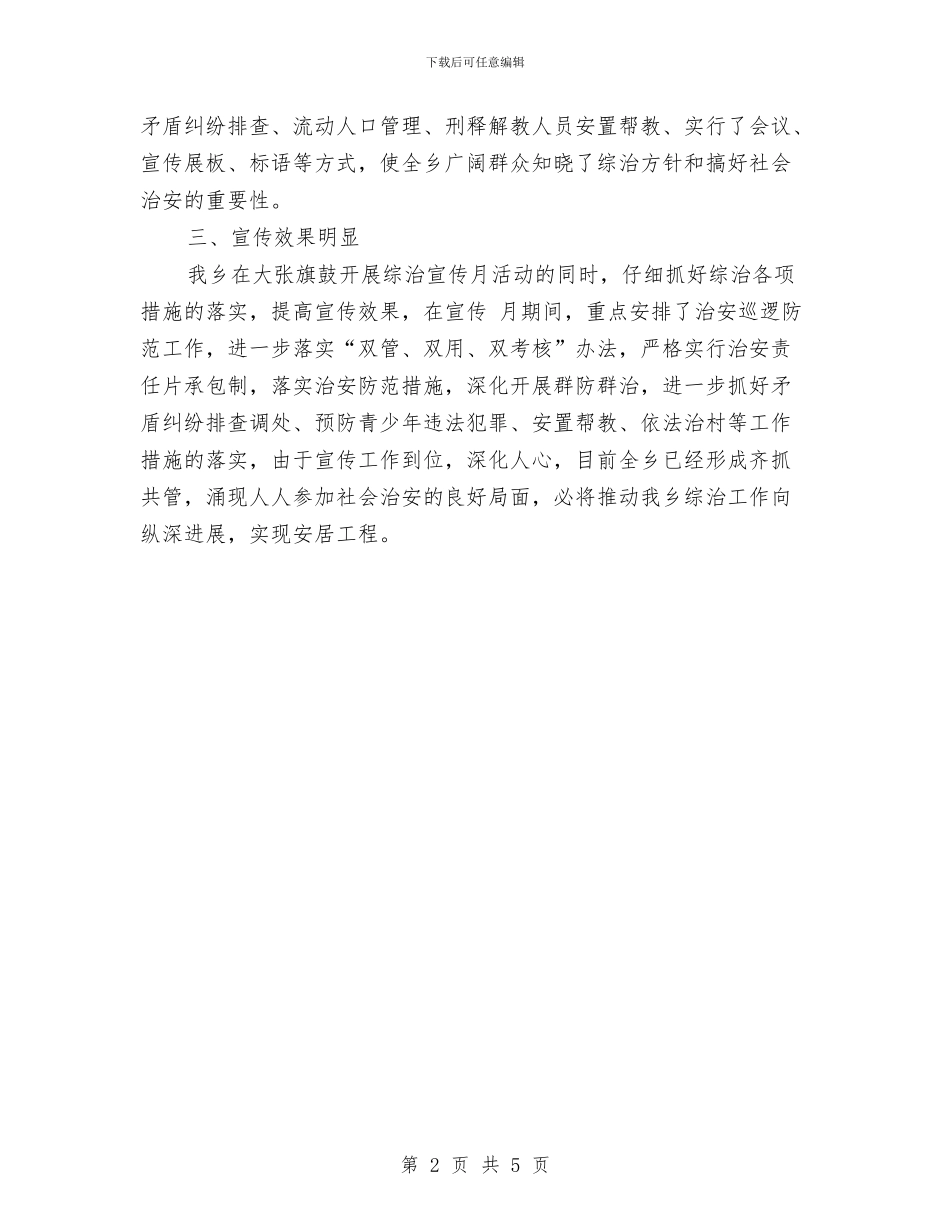 下载后可任意编辑

矛盾纠纷排查、流动人口管理、刑释解教人员安置帮教、实行了会议、宣传展板、标语等方式，使全乡广阔群众知晓了综治方针和搞好社会治安的重要性。

三、宣传效果明显

我乡在大张旗鼓开展综治宣传月活动的同时，仔细抓好综治各项措施的落实，提高宣传效果，在宣传 月期间，重点安排了治安巡逻防范工作，进一步落实“双管、双用、双考核”办法，严格实行治安责任片承包制，落实治安防范措施，深化开展群防群治，进一步抓好矛盾纠纷排查调处、预防青少年违法犯罪、安置帮教、依法治村等工作措施的落实，由于宣传工作到位，深化人心，目前全乡已经形成齐抓共管，涌现人人参加社会治安的良好局面，必将推动我乡综治工作向纵深进展，实现安居工程。

第 2 页 共 5 页